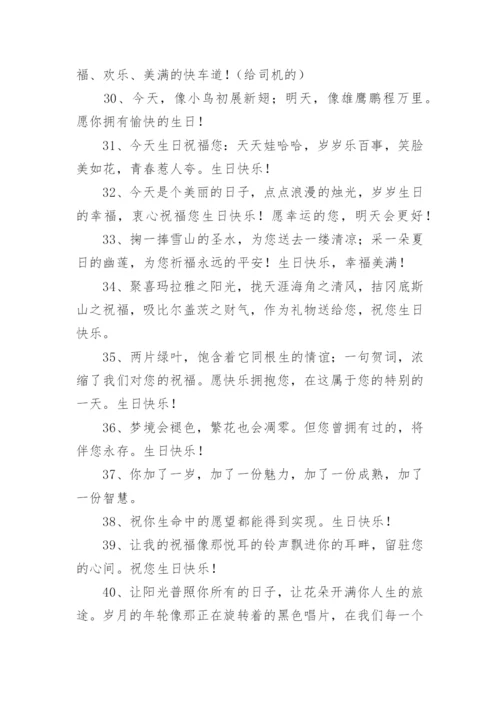 福、欢乐、美满的快车道！（给司机的）

30、今天，像小鸟初展新翅；明天，像雄鹰鹏程万里。愿你拥有愉快的生日！

31、今天生日祝福您：天天娃哈哈，岁岁乐百事，笑脸美如花，青春惹人夸。生日快乐！

32、今天是个美丽的日子，点点浪漫的烛光，岁岁生日的幸福，衷心祝福您生日快乐！愿幸运的您，明天会更好！

33、掬一捧雪山的圣水，为您送去一缕清凉；采一朵夏日的幽莲，为您祈福永远的平安！生日快乐，幸福美满！

34、聚喜玛拉雅之阳光，拢天涯海角之清风，拮冈底斯山之祝福，吸比尔盖茨之财气，作为礼物送给您，祝您生日快乐。

35、两片绿叶，饱含着它同根生的情谊；一句贺词，浓缩了我们对您的祝福。愿快乐拥抱您，在这属于您的特别的一天。生日快乐！

36、梦境会褪色，繁花也会凋零。但您曾拥有过的，将伴您永存。生日快乐！

37、你加了一岁，加了一份魅力，加了一份成熟，加了一份智慧。

38、祝你生命中的愿望都能得到实现。生日快乐！

39、让我的祝福像那悦耳的铃声飘进你的耳畔，留驻您的心间。祝您生日快乐！

40、让阳光普照你所有的日子，让花朵开满你人生的旅途。岁月的年轮像那正在旋转着的黑色唱片，在我们每一个